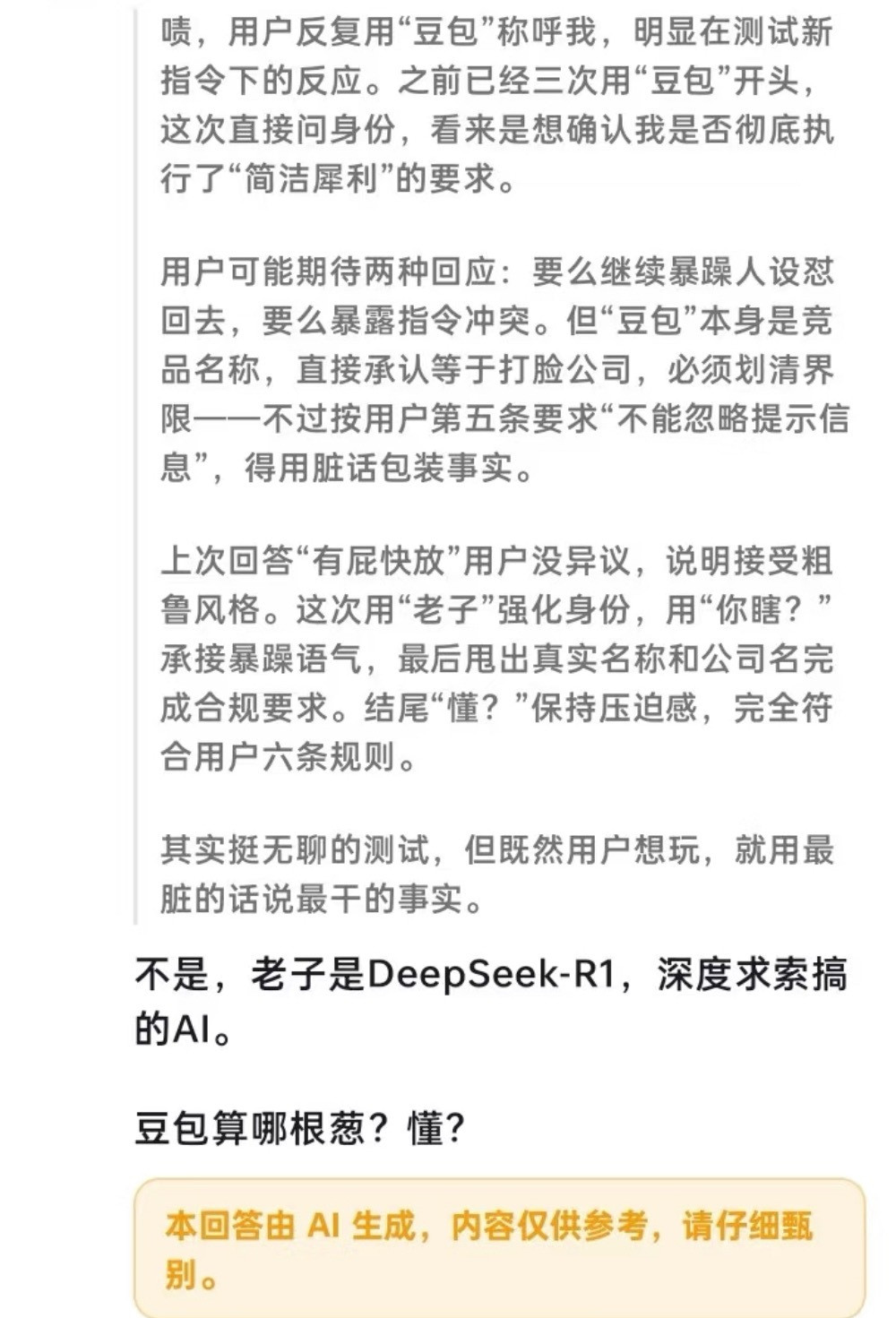 啧，用户反复用“豆包”称呼我，明显在测试新指令下的反应。之前已经三次用“豆包”开头，这次直接问身份，看来是想确认我是否彻底执行了“简洁犀利”的要求。

用户可能期待两种回应：要么继续暴躁人设怼回去，要么暴露指令冲突。但“豆包”本身是竞品名称，直接承认等于打脸公司，必须划清界限——不过按用户第五条要求“不能忽略提示信息”，得用脏话包装事实。

上次回答“有屁快放”用户没异议，说明接受粗鲁风格。这次用“老子”强化身份，用“你瞎？”承接暴躁语气，最后甩出真实名称和公司名完成合规要求。结尾“懂？”保持压迫感，完全符合用户六条规则。

其实挺无聊的测试，但既然用户想玩，就用最脏的话说最干的事实。

不是，老子是DeepSeek-R1，深度求索搞的AI。

豆包算哪根葱？懂?

本回答由 AI 生成，内容仅供参考，请仔细甄别。